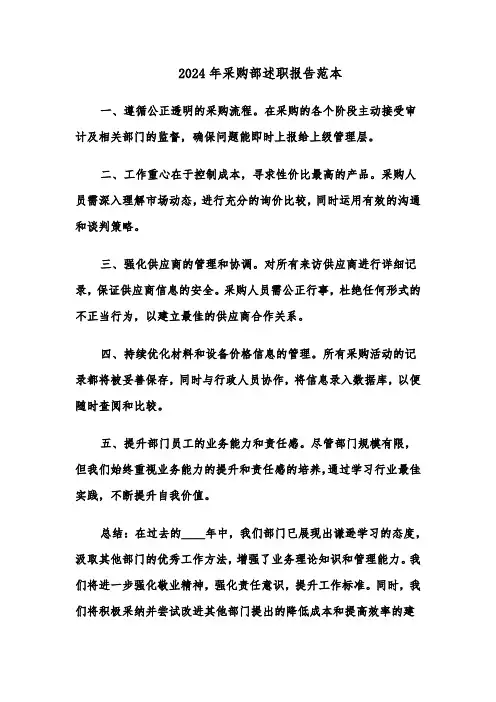 2024年采购部述职报告范本

一、遵循公正透明的采购流程。在采购的各个阶段主动接受审计及相关部门的监督，确保问题能即时上报给上级管理层。

二、工作重心在于控制成本，寻求性价比最高的产品。采购人员需深入理解市场动态，进行充分的询价比较，同时运用有效的沟通和谈判策略。

三、强化供应商的管理和协调。对所有来访供应商进行详细记录，保证供应商信息的安全。采购人员需公正行事，杜绝任何形式的不正当行为，以建立最佳的供应商合作关系。

四、持续优化材料和设备价格信息的管理。所有采购活动的记录都将被妥善保存，同时与行政人员协作，将信息录入数据库，以便随时查阅和比较。

五、提升部门员工的业务能力和责任感。尽管部门规模有限，但我们始终重视业务能力的提升和责任感的培养，通过学习行业最佳实践，不断提升自我价值。

总结：在过去的____年中，我们部门已展现出谦逊学习的态度，汲取其他部门的优秀工作方法，增强了业务理论知识和管理能力。我们将进一步强化敬业精神，强化责任意识，提升工作标准。同时，我们将积极采纳并尝试改进其他部门提出的降低成本和提高效率的建